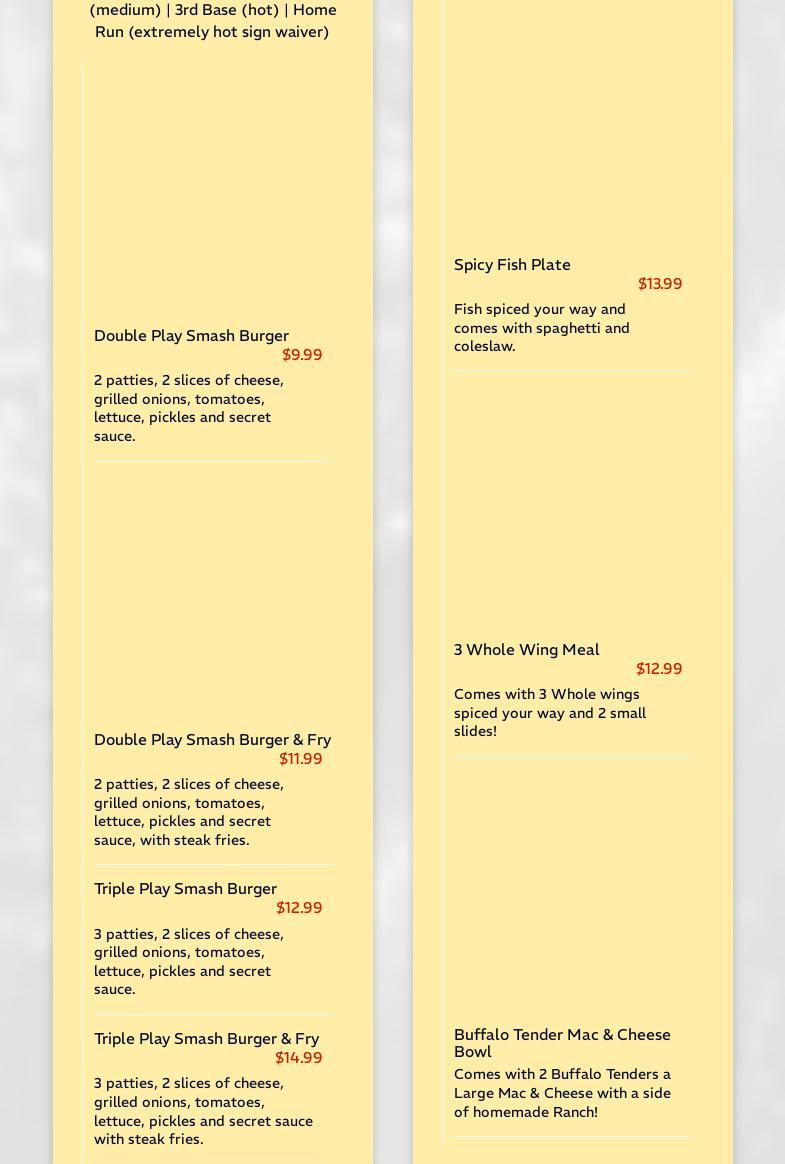 (medium) | 3rd Base (hot) | Home Run (extremely hot sign waiver)

Double Play Smash Burger
$9.99
2 patties, 2 slices of cheese, grilled onions, tomatoes, lettuce, pickles and secret sauce.

Double Play Smash Burger & Fry
$11.99
2 patties, 2 slices of cheese, grilled onions, tomatoes, lettuce, pickles and secret sauce, with steak fries.

Triple Play Smash Burger
$12.99
3 patties, 2 slices of cheese, grilled onions, tomatoes, lettuce, pickles and secret sauce.

Triple Play Smash Burger & Fry
$14.99
3 patties, 2 slices of cheese, grilled onions, tomatoes, lettuce, pickles and secret sauce with steak fries.

Spicy Fish Plate
$13.99
Fish spiced your way and comes with spaghetti and coleslaw.

3 Whole Wing Meal
$12.99
Comes with 3 Whole wings spiced your way and 2 small slides!

Buffalo Tender Mac & Cheese Bowl
Comes with 2 Buffalo Tenders a Large Mac & Cheese with a side of homemade Ranch!